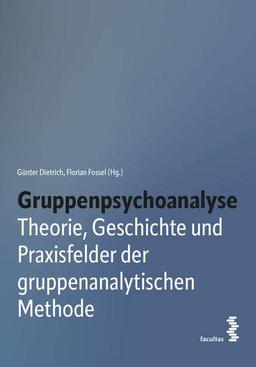 Günter Dietrich, Florian Fossel (Hg.)

Gruppenpsychoanalyse
Theorie, Geschichte und Praxisfelder der gruppenanalytischen Methode

facultas